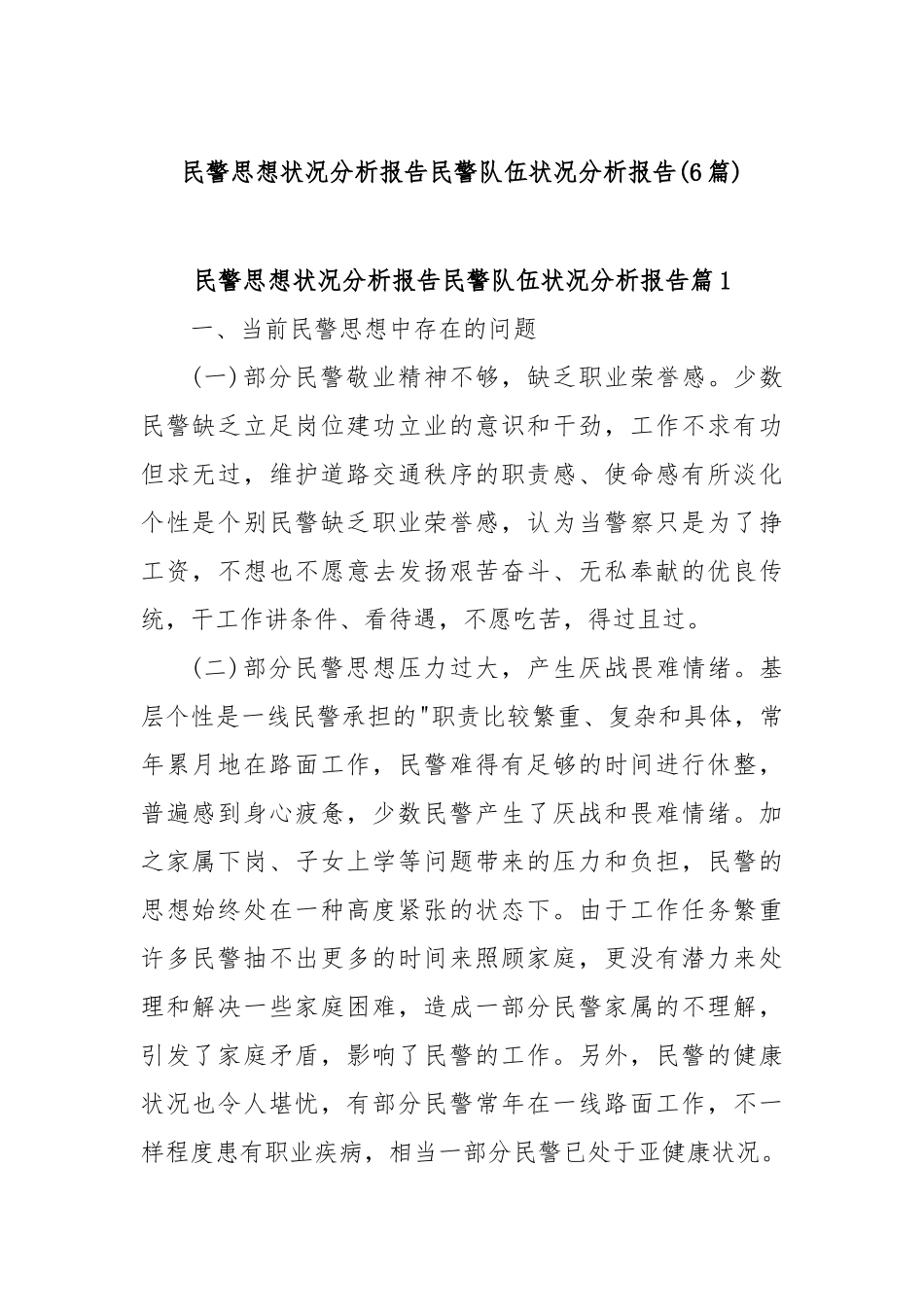 民警思想状况分析报告民警队伍状况分析报告(6篇)

民警思想状况分析报告民警队伍状况分析报告篇1

一、当前民警思想中存在的问题

(一)部分民警敬业精神不够，缺乏职业荣誉感。少数民警缺乏立足岗位建功立业的意识和干劲，工作不求有功但求无过，维护道路交通秩序的职责感、使命感有所淡化个性是个别民警缺乏职业荣誉感，认为当警察只是为了挣工资，不想也不愿意去发扬艰苦奋斗、无私奉献的优良传统，干工作讲条件、看待遇，不愿吃苦，得过且过。

(二)部分民警思想压力过大，产生厌战畏难情绪。基层个性是一线民警承担的"职责比较繁重、复杂和具体，常年累月地在路面工作，民警难得有足够的时间进行休整，普遍感到身心疲惫，少数民警产生了厌战和畏难情绪。加之家属下岗、子女上学等问题带来的压力和负担，民警的思想始终处在一种高度紧张的状态下。由于工作任务繁重许多民警抽不出更多的时间来照顾家庭，更没有潜力来处理和解决一些家庭困难，造成一部分民警家属的不理解，引发了家庭矛盾，影响了民警的工作。另外，民警的健康状况也令人堪忧，有部分民警常年在一线路面工作，不一样程度患有职业疾病，相当一部分民警已处于亚健康状况。